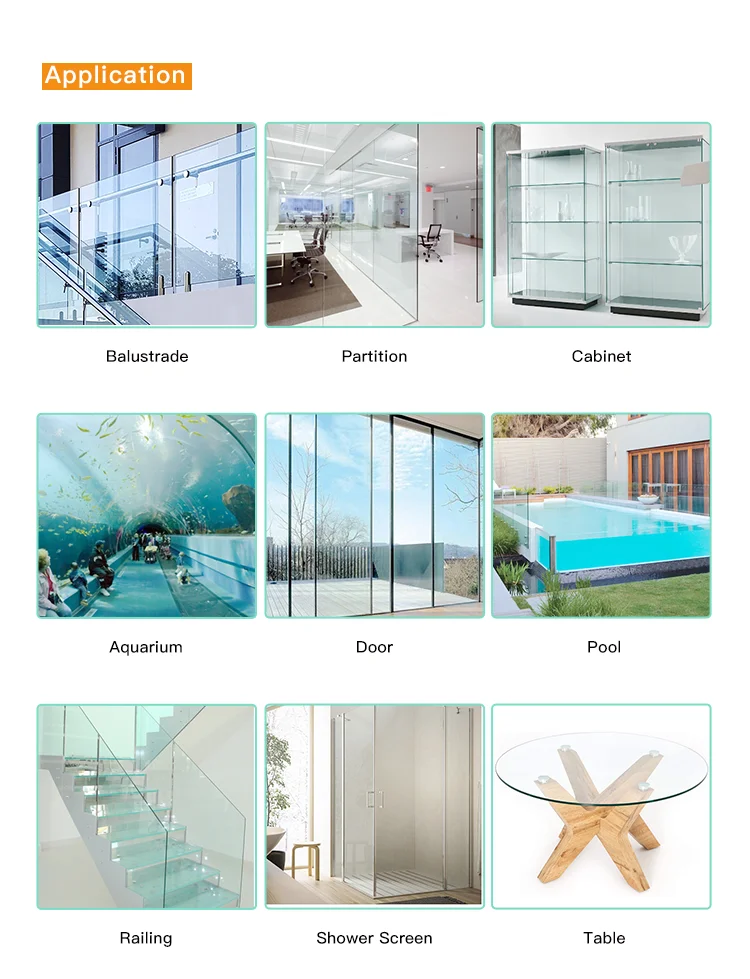 Application

Balustrade

Partition

Cabinet

Aquarium

Door

Pool

Railing

Shower Screen

Table